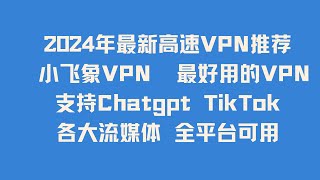 2024年最新高速VPN推荐
小飞象VPN　最好用的VPN
支持Chatgpt TikTok
各大流媒体 全平台可用